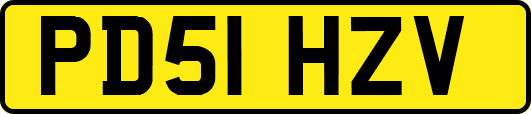 PD51 HZV